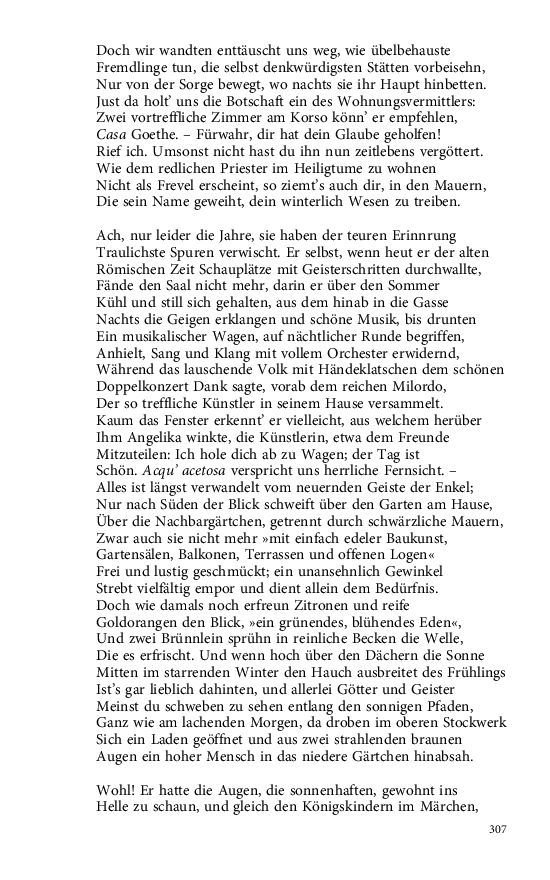 Doch wir wandten enttäuscht uns weg, wie übelbehauste
Fremdlinge tun, die selbst denkwürdigsten Stätten vorbeisehn,
Nur von der Sorge bewegt, wo nachts sie ihr Haupt hinbetten.
Just da holt' uns die Botschaft ein des Wohnungsvermittlers:
Zwei vortreffliche Zimmer am Korso könn' er empfehlen,
Casa Goethe. – Fürwahr, dir hat dein Glaube geholfen!
Rief ich. Umsonst nicht hast du ihn nun zeitlebens vergöttert.
Wie dem redlichen Priester im Heiligtume zu wohnen
Nicht als Frevel erscheint, so ziemt's auch dir, in den Mauern,
Die sein Name geweiht, dein winterlich Wesen zu treiben.

Ach, nur leider die Jahre, sie haben der teuren Erinnrung
Traulichste Spuren verwischt. Er selbst, wenn heut er der alten
Römischen Zeit Schauplätze mit Geisterschritten durchwallte,
Fände den Saal nicht mehr, darin er über den Sommer
Kühl und still sich gehalten, aus dem hinab in die Gasse
Nachts die Geigen erklangen und schöne Musik, bis drunten
Ein musikalischer Wagen, auf nächtlicher Runde begriffen,
Anhielt, Sang und Klang mit vollem Orchester erwidernd,
Während das lauschende Volk mit Händeklatschen dem schönen
Doppelkonzert Dank sagte, vorab dem reichen Milordo,
Der so treffliche Künstler in seinem Hause versammelt.
Kaum das Fenster erkennt' er vielleicht, aus welchem herüber
Ihm Angelika winkte, die Künstlerin, etwa dem Freunde
Mitzuteilen: Ich hole dich ab zu Wagen; der Tag ist
Schön. Acqu' acetosa verspricht uns herrliche Fernsicht. –
Alles ist längst verwandelt vom neuernden Geiste der Enkel;
Nur nach Süden der Blick schweift über den Garten am Hause,
Über die Nachbargärtchen, getrennt durch schwärzliche Mauern,
Zwar auch sie nicht mehr »mit einfach edeler Baukunst,
Gartensälen, Balkonen, Terrassen und offenen Logen«
Frei und lustig geschmückt; ein unansehnlich Gewinkel
Strebt vielfältig empor und dient allein dem Bedürfnis.
Doch wie damals noch erfreun Zitronen und reife
Goldorangen den Blick, »ein grünendes, blühendes Eden«,
Und zwei Brünnlein sprühn in reinliche Becken die Welle,
Die es erfrischt. Und wenn hoch über den Dächern die Sonne
Mitten im starrenden Winter den Hauch ausbreitet des Frühlings
Ist's gar lieblich dahinten, und allerlei Götter und Geister
Meinst du schweben zu sehen entlang den sonnigen Pfaden,
Ganz wie am lachenden Morgen, da droben im oberen Stockwerk
Sich ein Laden geöffnet und aus zwei strahlenden braunen
Augen ein hoher Mensch in das niedere Gärtchen hinabsah.

Wohl! Er hatte die Augen, die sonnenhaften, gewohnt ins
Helle zu schaun, und gleich den Königskindern im Märchen,

307